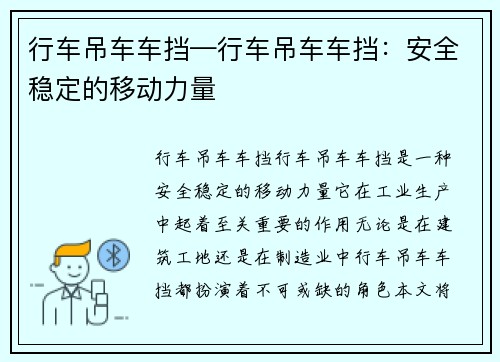 行车吊车车挡—行车吊车车挡：安全稳定的移动力量

行车吊车车挡行车吊车车挡是一种安全稳定的移动力量它在工业生产中起着至关重要的作用无论是在建筑工地还是在制造业中行车吊车车挡都扮演着不可或缺的角色本文将